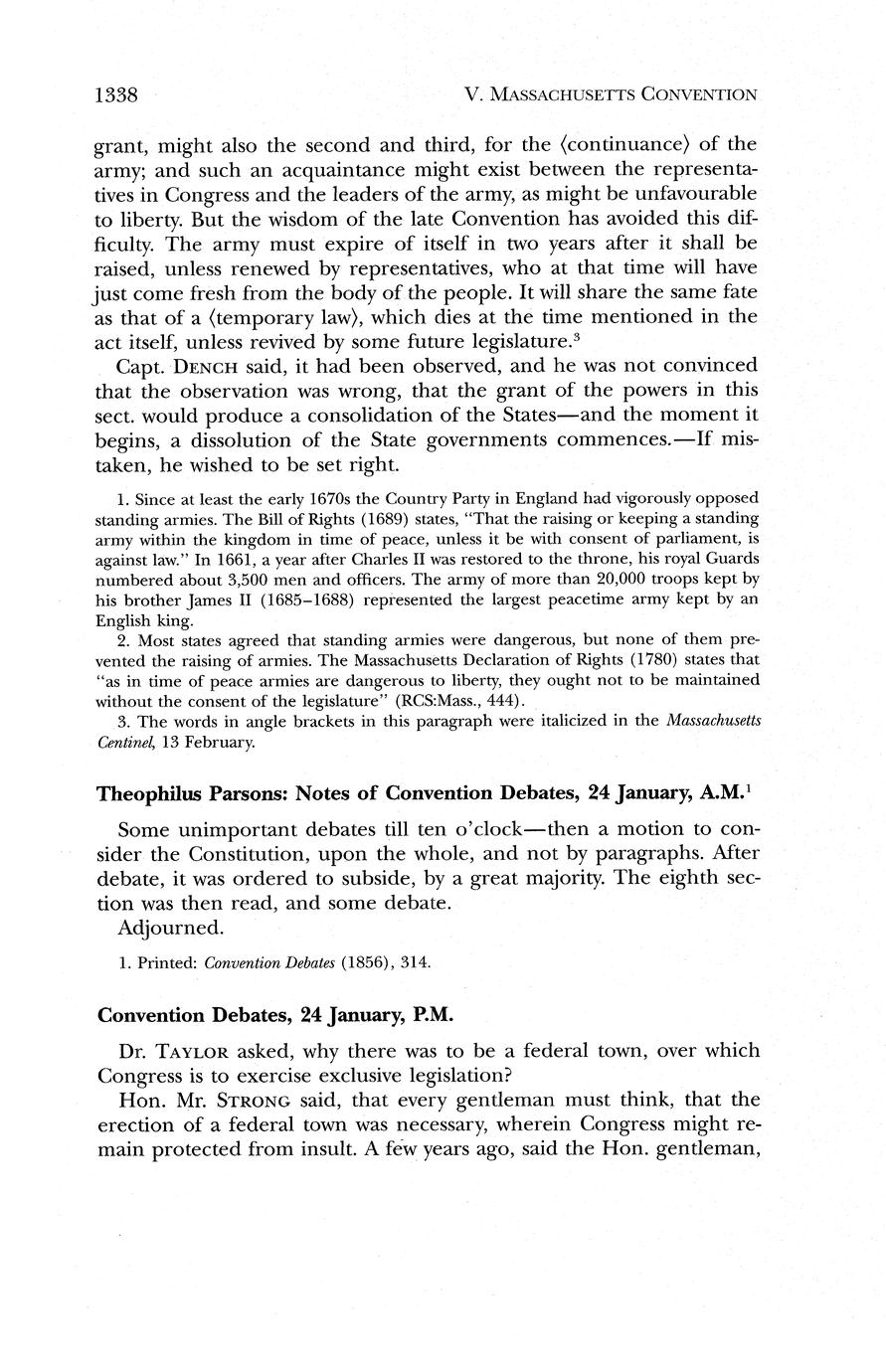 1338 V. MASSACHUSETTS CONVENTION

grant, might also the second and third, for the ⟨continuance⟩ of the army; and such an acquaintance might exist between the representatives in Congress and the leaders of the army, as might be unfavourable to liberty. But the wisdom of the late Convention has avoided this difficulty. The army must expire of itself in two years after it shall be raised, unless renewed by representatives, who at that time will have just come fresh from the body of the people. It will share the same fate as that of a ⟨temporary law⟩, which dies at the time mentioned in the act itself, unless revived by some future legislature.$^3$

Capt. DENCH said, it had been observed, and he was not convinced that the observation was wrong, that the grant of the powers in this sect. would produce a consolidation of the States—and the moment it begins, a dissolution of the State governments commences.—If mistaken, he wished to be set right.

1. Since at least the early 1670s the Country Party in England had vigorously opposed standing armies. The Bill of Rights (1689) states, "That the raising or keeping a standing army within the kingdom in time of peace, unless it be with consent of parliament, is against law." In 1661, a year after Charles II was restored to the throne, his royal Guards numbered about 3,500 men and officers. The army of more than 20,000 troops kept by his brother James II (1685–1688) represented the largest peacetime army kept by an English king.

2. Most states agreed that standing armies were dangerous, but none of them prevented the raising of armies. The Massachusetts Declaration of Rights (1780) states that "as in time of peace armies are dangerous to liberty, they ought not to be maintained without the consent of the legislature" (RCS:Mass., 444).

3. The words in angle brackets in this paragraph were italicized in the Massachusetts Centinel, 13 February.

Theophilus Parsons: Notes of Convention Debates, 24 January, A.M.$^1$

Some unimportant debates till ten o'clock—then a motion to consider the Constitution, upon the whole, and not by paragraphs. After debate, it was ordered to subside, by a great majority. The eighth section was then read, and some debate.

Adjourned.

1. Printed: Convention Debates (1856), 314.

Convention Debates, 24 January, P.M.

Dr. TAYLOR asked, why there was to be a federal town, over which Congress is to exercise exclusive legislation?

Hon. Mr. STRONG said, that every gentleman must think, that the erection of a federal town was necessary, wherein Congress might remain protected from insult. A few years ago, said the Hon. gentleman,